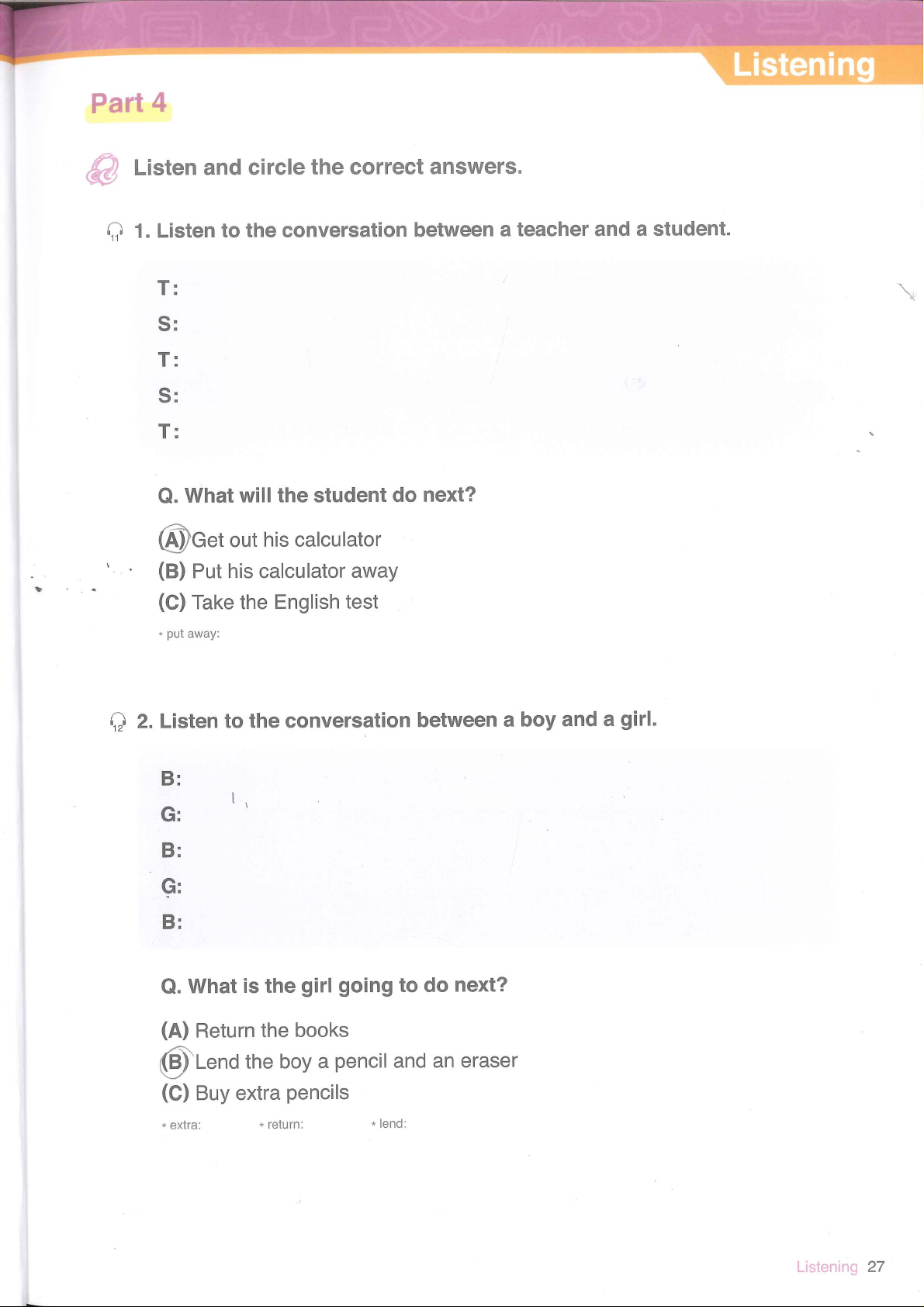 Listening

Part 4

Listen and circle the correct answers.

11 1. Listen to the conversation between a teacher and a student.

T:
S:
T:
S:
T:

Q. What will the student do next?

(A) Get out his calculator
(B) Put his calculator away
(C) Take the English test

* put away:

12 2. Listen to the conversation between a boy and a girl.

B:
G:
B:
G:
B:

Q. What is the girl going to do next?

(A) Return the books
(B) Lend the boy a pencil and an eraser
(C) Buy extra pencils

* extra: * return: * lend:

Listening 27